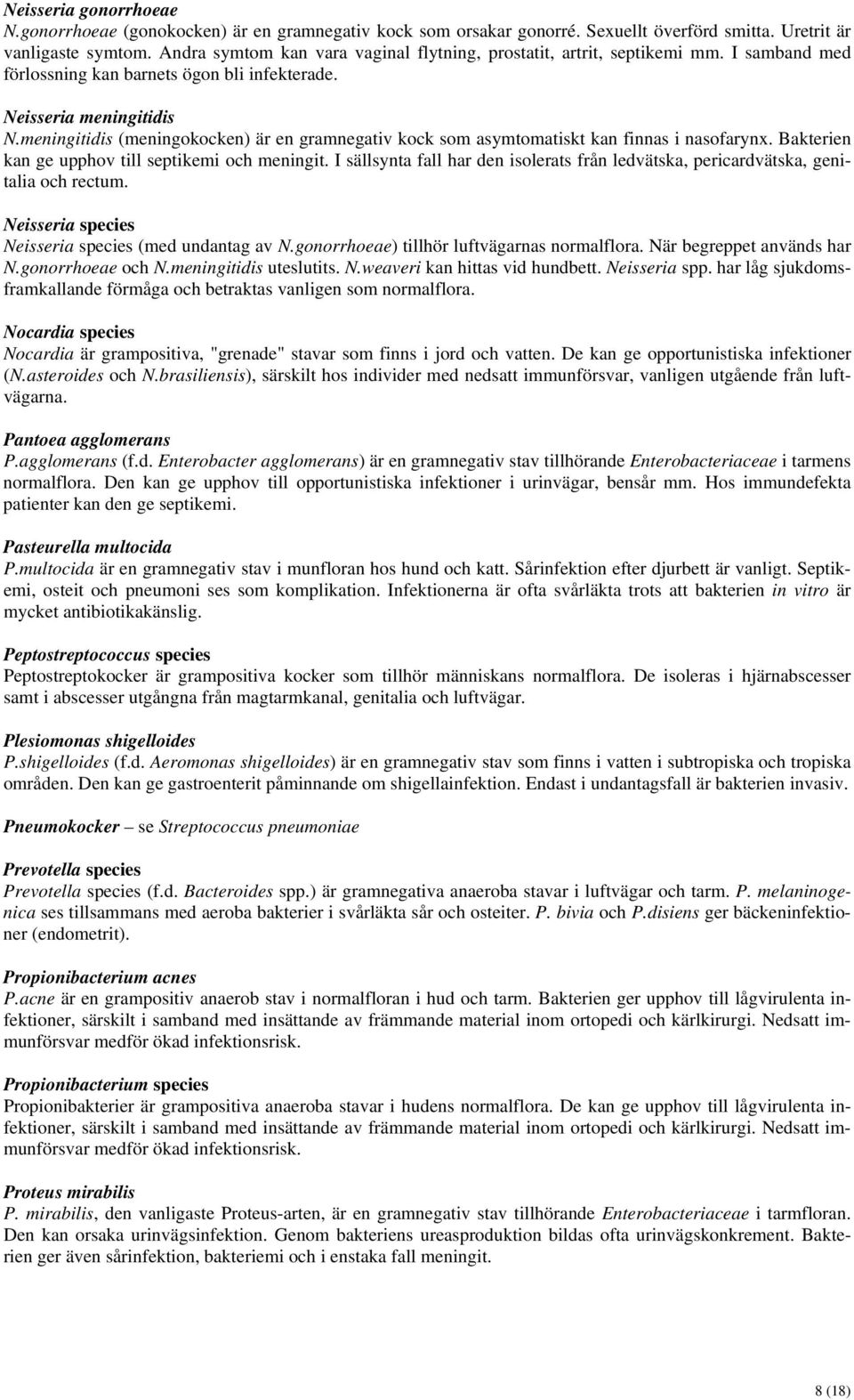 Neisseria gonorrhoeae
N.gonorrhoeae (gonokocken) är en gramnegativ kock som orsakar gonorré. Sexuellt överförd smitta. Uretrit är vanligaste symtom. Andra symtom kan vara vaginal flytning, prostatit, artrit, septikemi mm. I samband med förlossning kan barnets ögon bli infekterade.

Neisseria meningitidis
N.meningitidis (meningokocken) är en gramnegativ kock som asymtomatiskt kan finnas i nasofarynx. Bakterien kan ge upphov till septikemi och meningit. I sällsynta fall har den isolerats från ledvätska, pericardvätska, genitalia och rectum.

Neisseria species
Neisseria species (med undantag av N.gonorrhoeae) tillhör luftvägarnas normalflora. När begreppet används har N.gonorrhoeae och N.meningitidis uteslutits. N.weaveri kan hittas vid hundbett. Neisseria spp. har låg sjukdomsframkallande förmåga och betraktas vanligen som normalflora.

Nocardia species
Nocardia är grampositiva, "grenade" stavar som finns i jord och vatten. De kan ge opportunistiska infektioner (N.asteroides och N.brasiliensis), särskilt hos individer med nedsatt immunförsvar, vanligen utgående från luftvägarna.

Pantoea agglomerans
P.agglomerans (f.d. Enterobacter agglomerans) är en gramnegativ stav tillhörande Enterobacteriaceae i tarmens normalflora. Den kan ge upphov till opportunistiska infektioner i urinvägar, bensår mm. Hos immundefekta patienter kan den ge septikemi.

Pasteurella multocida
P.multocida är en gramnegativ stav i munfloran hos hund och katt. Sårinfektion efter djurbett är vanligt. Septikemi, osteit och pneumoni ses som komplikation. Infektionerna är ofta svårläkta trots att bakterien in vitro är mycket antibiotikakänslig.

Peptostreptococcus species
Peptostreptokocker är grampositiva kocker som tillhör människans normalflora. De isoleras i hjärnabscesser samt i abscesser utgångna från magtarmkanal, genitalia och luftvägar.

Plesiomonas shigelloides
P.shigelloides (f.d. Aeromonas shigelloides) är en gramnegativ stav som finns i vatten i subtropiska och tropiska områden. Den kan ge gastroenterit påminnande om shigellainfektion. Endast i undantagsfall är bakterien invasiv.

Pneumokocker – se Streptococcus pneumoniae

Prevotella species
Prevotella species (f.d. Bacteroides spp.) är gramnegativa anaeroba stavar i luftvägar och tarm. P. melaninogenica ses tillsammans med aeroba bakterier i svårläkta sår och osteiter. P. bivia och P.disiens ger bäckeninfektioner (endometrit).

Propionibacterium acnes
P.acne är en grampositiv anaerob stav i normalfloran i hud och tarm. Bakterien ger upphov till lågvirulenta infektioner, särskilt i samband med insättande av främmande material inom ortopedi och kärlkirurgi. Nedsatt immunförsvar medför ökad infektionsrisk.

Propionibacterium species
Propionibakterier är grampositiva anaeroba stavar i hudens normalflora. De kan ge upphov till lågvirulenta infektioner, särskilt i samband med insättande av främmande material inom ortopedi och kärlkirurgi. Nedsatt immunförsvar medför ökad infektionsrisk.

Proteus mirabilis
P. mirabilis, den vanligaste Proteus-arten, är en gramnegativ stav tillhörande Enterobacteriaceae i tarmfloran. Den kan orsaka urinvägsinfektion. Genom bakteriens ureasproduktion bildas ofta urinvägskonkrement. Bakterien ger även sårinfektion, bakteriemi och i enstaka fall meningit.

8 (18)